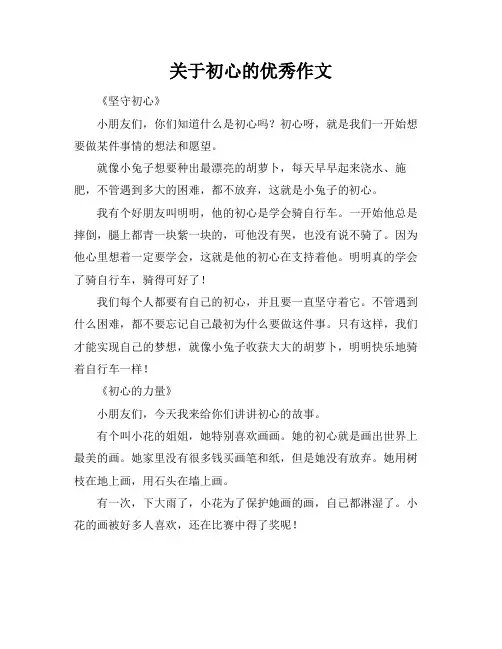 关于初心的优秀作文

《坚守初心》

小朋友们，你们知道什么是初心吗？初心呀，就是我们一开始想要做某件事情的想法和愿望。

就像小兔子想要种出最漂亮的胡萝卜，每天早早起来浇水、施肥，不管遇到多大的困难，都不放弃，这就是小兔子的初心。

我有个好朋友叫明明，他的初心是学会骑自行车。一开始他总是摔倒，腿上都青一块紫一块的，可他没有哭，也没有说不骑了。因为他心里想着一定要学会，这就是他的初心在支持着他。明明真的学会了骑自行车，骑得可好了！

我们每个人都要有自己的初心，并且要一直坚守着它。不管遇到什么困难，都不要忘记自己最初为什么要做这件事。只有这样，我们才能实现自己的梦想，就像小兔子收获大大的胡萝卜，明明快乐地骑着自行车一样！

《初心的力量》

小朋友们，今天我来给你们讲讲初心的故事。

有个叫小花的姐姐，她特别喜欢画画。她的初心就是画出世界上最美的画。她家里没有很多钱买画笔和纸，但是她没有放弃。她用树枝在地上画，用石头在墙上画。

有一次，下大雨了，小花为了保护她画的画，自己都淋湿了。小花的画被好多人喜欢，还在比赛中得了奖呢！